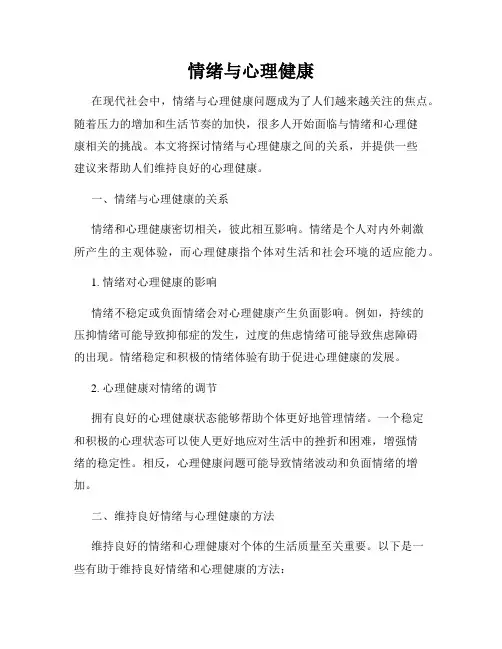 情绪与心理健康

在现代社会中，情绪与心理健康问题成为了人们越来越关注的焦点。随着压力的增加和生活节奏的加快，很多人开始面临与情绪和心理健康相关的挑战。本文将探讨情绪与心理健康之间的关系，并提供一些建议来帮助人们维持良好的心理健康。

一、情绪与心理健康的关系

情绪和心理健康密切相关，彼此相互影响。情绪是个人对内外刺激所产生的主观体验，而心理健康指个体对生活和社会环境的适应能力。

1. 情绪对心理健康的影响

情绪不稳定或负面情绪会对心理健康产生负面影响。例如，持续的压抑情绪可能导致抑郁症的发生，过度的焦虑情绪可能导致焦虑障碍的出现。情绪稳定和积极的情绪体验有助于促进心理健康的发展。

2. 心理健康对情绪的调节

拥有良好的心理健康状态能够帮助个体更好地管理情绪。一个稳定和积极的心理状态可以使人更好地应对生活中的挫折和困难，增强情绪的稳定性。相反，心理健康问题可能导致情绪波动和负面情绪的增加。

二、维持良好情绪与心理健康的方法

维持良好的情绪和心理健康对个体的生活质量至关重要。以下是一些有助于维持良好情绪和心理健康的方法：